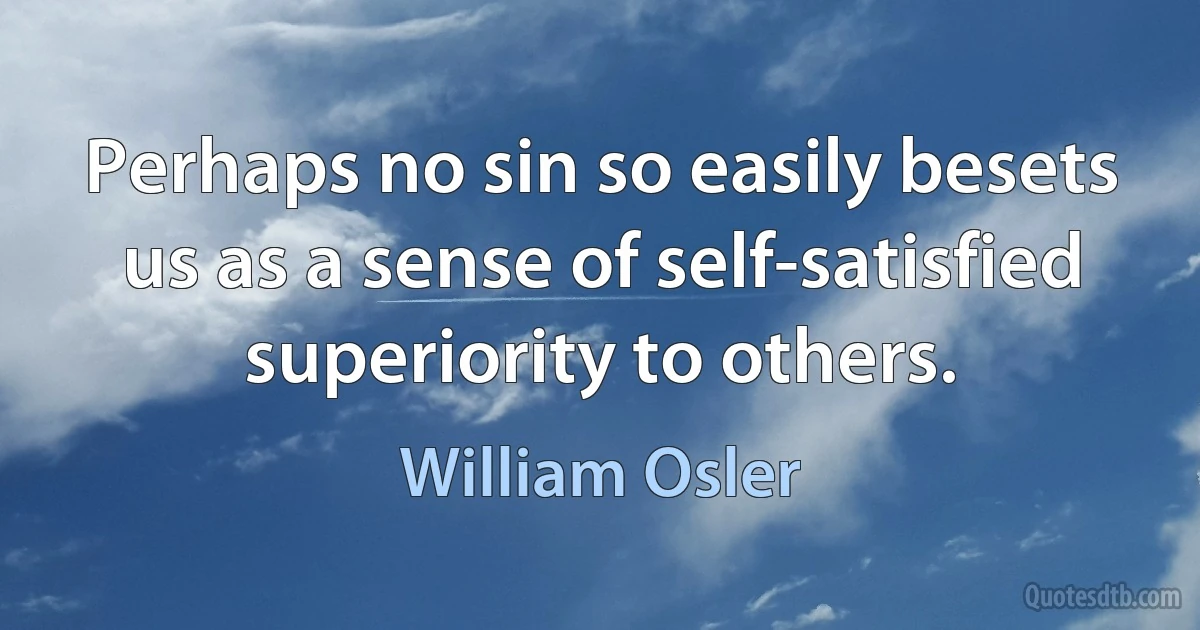 Perhaps no sin so easily besets us as a sense of self-satisfied superiority to others.

William Osler

Quotesdtb.com